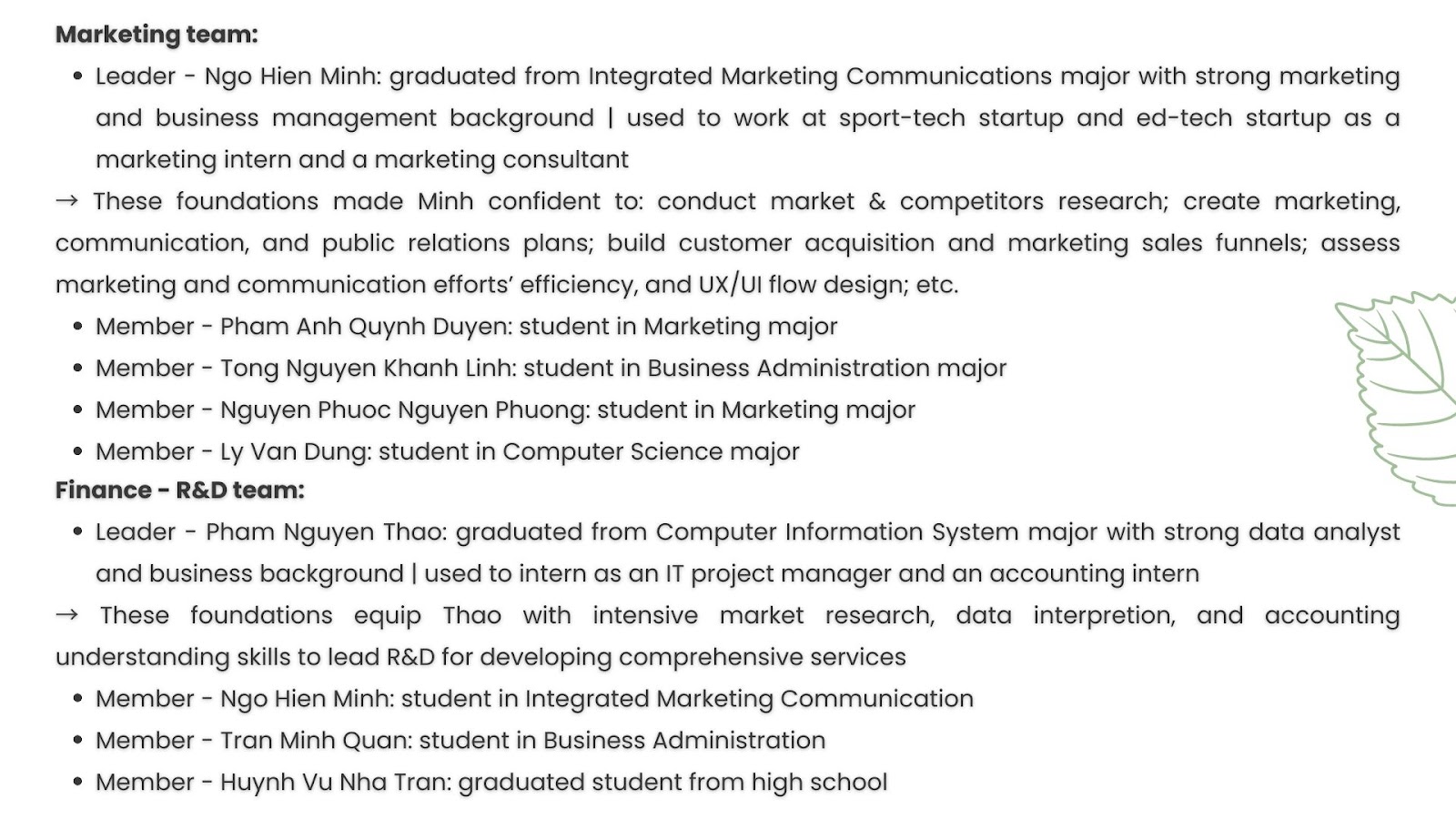 **Marketing team:**

- Leader - Ngo Hien Minh: graduated from Integrated Marketing Communications major with strong marketing and business management background | used to work at sport-tech startup and ed-tech startup as a marketing intern and a marketing consultant

→ These foundations made Minh confident to: conduct market & competitors research; create marketing, communication, and public relations plans; build customer acquisition and marketing sales funnels; assess marketing and communication efforts' efficiency, and UX/UI flow design; etc.

- Member - Pham Anh Quynh Duyen: student in Marketing major
- Member - Tong Nguyen Khanh Linh: student in Business Administration major
- Member - Nguyen Phuoc Nguyen Phuong: student in Marketing major
- Member - Ly Van Dung: student in Computer Science major

**Finance - R&D team:**

- Leader - Pham Nguyen Thao: graduated from Computer Information System major with strong data analyst and business background | used to intern as an IT project manager and an accounting intern

→ These foundations equip Thao with intensive market research, data interpretion, and accounting understanding skills to lead R&D for developing comprehensive services

- Member - Ngo Hien Minh: student in Integrated Marketing Communication
- Member - Tran Minh Quan: student in Business Administration
- Member - Huynh Vu Nha Tran: graduated student from high school